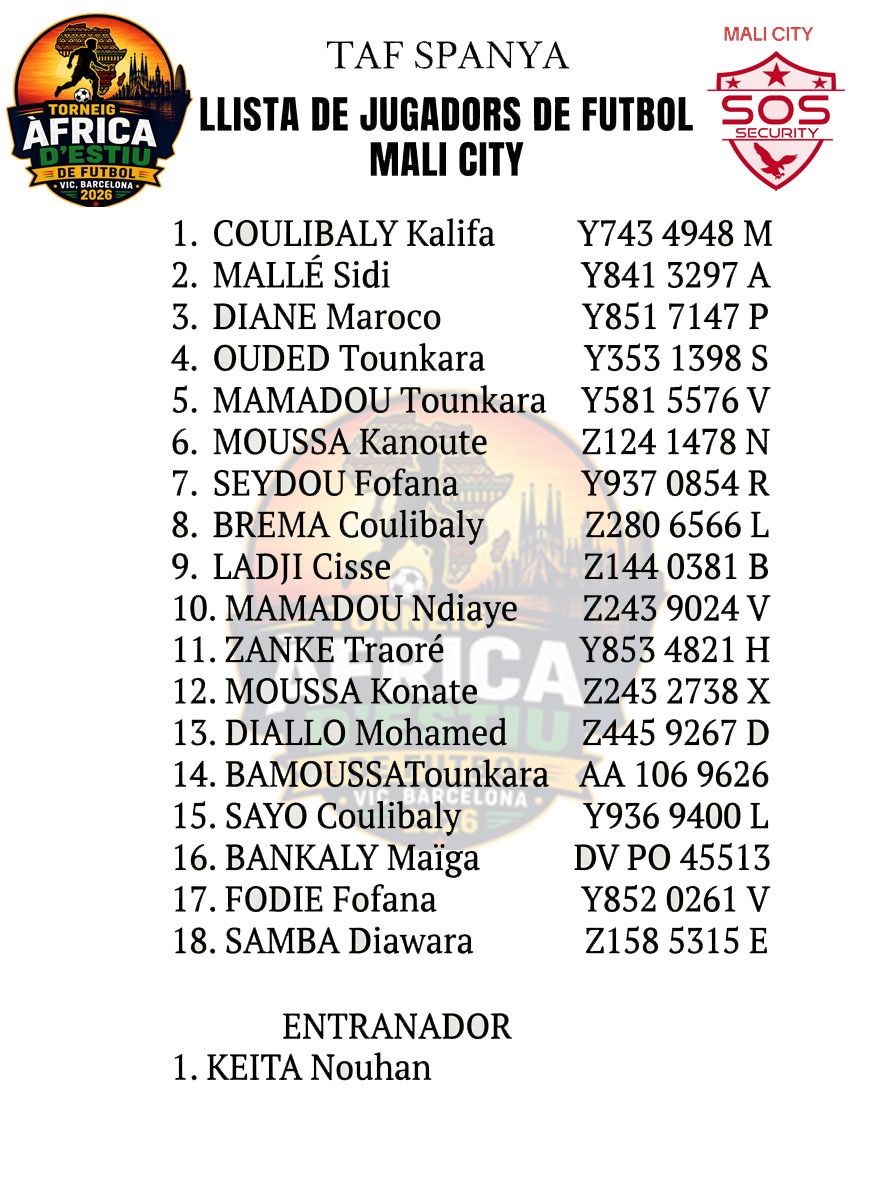 TORNEIG
ÀFRICA
D'ESTIU
DE FUTBOL
VIC, BARCELONA
2026

TAF SPANYA
LLISTA DE JUGADORS DE FUTBOL
MALI CITY

MALI CITY
SOS
SECURITY

1. COULIBALY Kalifa Y743 4948 M
2. MALLÉ Sidi Y841 3297 A
3. DIANE Maroco Y851 7147 P
4. OUDED Tounkara Y353 1398 S
5. MAMADOU Tounkara Y581 5576 V
6. MOUSSA Kanoute Z124 1478 N
7. SEYDOU Fofana Y937 0854 R
8. BREMA Coulibaly Z280 6566 L
9. LADJI Cisse Z144 0381 B
10. MAMADOU Ndiaye Z243 9024 V
11. ZANKE Traoré Y853 4821 H
12. MOUSSA Konate Z243 2738 X
13. DIALLO Mohamed Z445 9267 D
14. BAMOUSSATounkara AA 106 9626
15. SAYO Coulibaly Y936 9400 L
16. BANKALY Maïga DV PO 45513
17. FODIE Fofana Y852 0261 V
18. SAMBA Diawara Z158 5315 E

ENTRANADOR
1. KEITA Nouhan